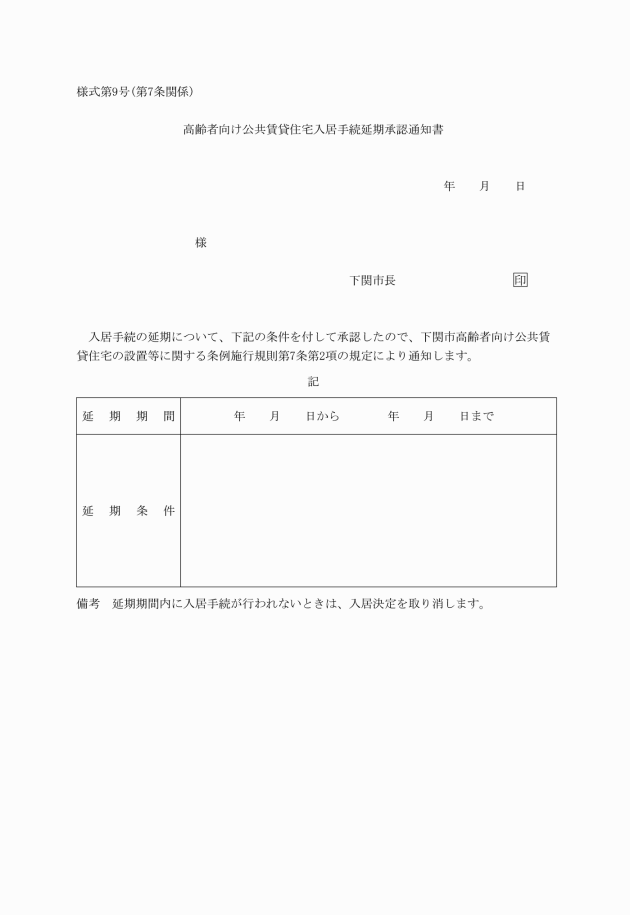 様式第9号(第7条関係)

高齢者向け公共賃貸住宅入居手続延期承認通知書

年　月　日

様

下関市長　　　　　印

入居手続の延期について、下記の条件を付して承認したので、下関市高齢者向け公共賃貸住宅の設置等に関する条例施行規則第7条第2項の規定により通知します。

記

| 延期期間 | 年　月　日から　　年　月　日まで |
|---|---|
| 延期条件 | |

備考　延期期間内に入居手続が行われないときは、入居決定を取り消します。